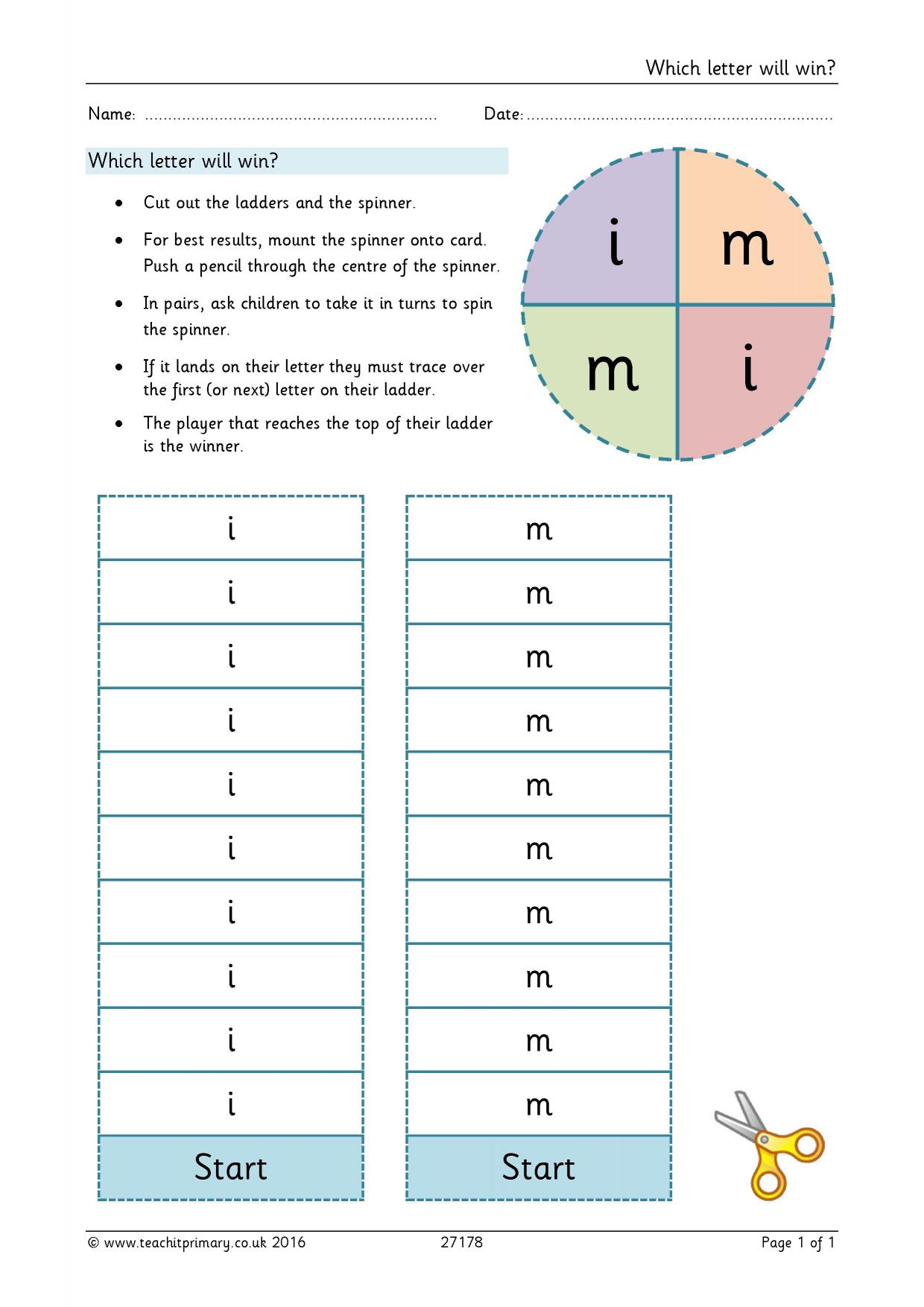 Which letter will win?

Name: ____ Date: ____

Which letter will win?

• Cut out the ladders and the spinner.
• For best results, mount the spinner onto card. Push a pencil through the centre of the spinner.
• In pairs, ask children to take it in turns to spin the spinner.
• If it lands on their letter they must trace over the first (or next) letter on their ladder.
• The player that reaches the top of their ladder is the winner.

i
m
m
i

i
i
i
i
i
i
i
i
i
i
Start

m
m
m
m
m
m
m
m
m
m
Start

© www.teachitprimary.co.uk 2016 27178 Page 1 of 1